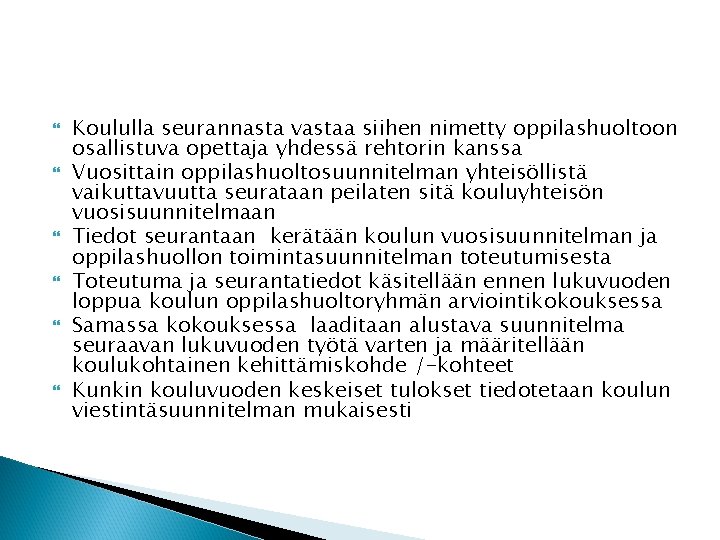 Koululla seurannasta vastaa siihen nimetty oppilashuoltoon osallistuva opettaja yhdessä rehtorin kanssa

Vuosittain oppilashuoltosuunnitelman yhteisöllistä vaikuttavuutta seurataan peilaten sitä kouluyhteisön vuosisuunnitelmaan

Tiedot seurantaan kerätään koulun vuosisuunnitelman ja oppilashuollon toimintasuunnitelman toteutumisesta

Toteutuma ja seurantatiedot käsitellään ennen lukuvuoden loppua koulun oppilashuoltoryhmän arviointikokouksessa

Samassa kokouksessa laaditaan alustava suunnitelma seuraavan lukuvuoden työtä varten ja määritellään koulukohtainen kehittämiskohde /-kohteet

Kunkin kouluvuoden keskeiset tulokset tiedotetaan koulun viestintäsuunnitelman mukaisesti